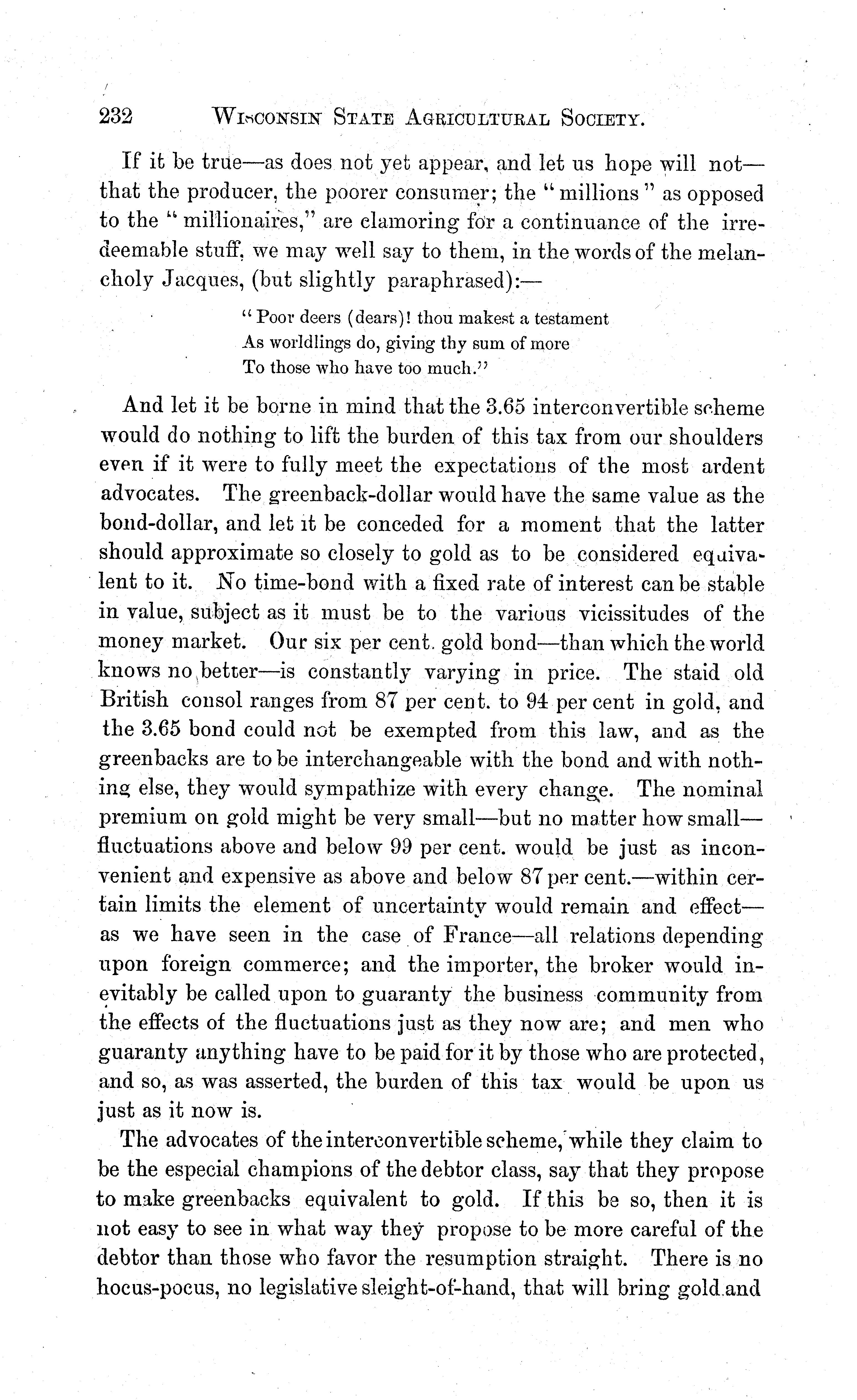 232 WISCONSIN STATE AGRICULTURAL SOCIETY.

If it be true—as does not yet appear, and let us hope will not—that the producer, the poorer consumer; the "millions" as opposed to the "millionaires," are clamoring for a continuance of the irredeemable stuff, we may well say to them, in the words of the melancholy Jacques, (but slightly paraphrased):—

"Poor deers (dears)! thou makest a testament
As worldlings do, giving thy sum of more
To those who have too much."

And let it be borne in mind that the 3.65 interconvertible scheme would do nothing to lift the burden of this tax from our shoulders even if it were to fully meet the expectations of the most ardent advocates. The greenback-dollar would have the same value as the bond-dollar, and let it be conceded for a moment that the latter should approximate so closely to gold as to be considered equivalent to it. No time-bond with a fixed rate of interest can be stable in value, subject as it must be to the various vicissitudes of the money market. Our six per cent. gold bond—than which the world knows no better—is constantly varying in price. The staid old British consol ranges from 87 per cent. to 94 per cent in gold, and the 3.65 bond could not be exempted from this law, and as the greenbacks are to be interchangeable with the bond and with nothing else, they would sympathize with every change. The nominal premium on gold might be very small—but no matter how small—fluctuations above and below 99 per cent. would be just as inconvenient and expensive as above and below 87 per cent.—within certain limits the element of uncertainty would remain and effect—as we have seen in the case of France—all relations depending upon foreign commerce; and the importer, the broker would inevitably be called upon to guaranty the business community from the effects of the fluctuations just as they now are; and men who guaranty anything have to be paid for it by those who are protected, and so, as was asserted, the burden of this tax would be upon us just as it now is.

The advocates of the interconvertible scheme, while they claim to be the especial champions of the debtor class, say that they propose to make greenbacks equivalent to gold. If this be so, then it is not easy to see in what way they propose to be more careful of the debtor than those who favor the resumption straight. There is no hocus-pocus, no legislative sleight-of-hand, that will bring gold and